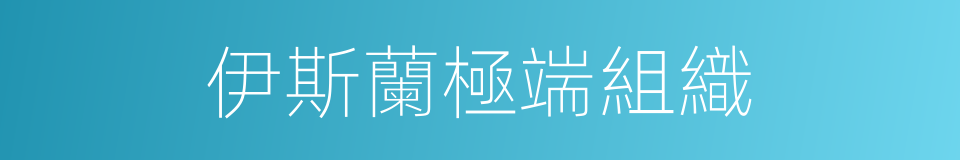 伊斯蘭極端組織